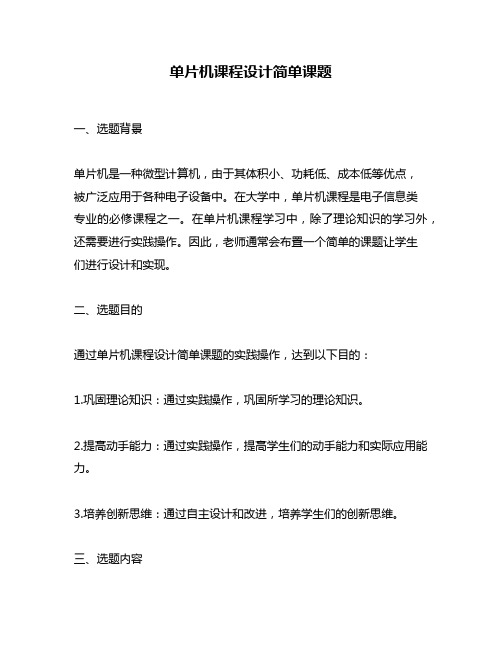 单片机课程设计简单课题

一、选题背景

单片机是一种微型计算机，由于其体积小、功耗低、成本低等优点，被广泛应用于各种电子设备中。在大学中，单片机课程是电子信息类专业的必修课程之一。在单片机课程学习中，除了理论知识的学习外，还需要进行实践操作。因此，老师通常会布置一个简单的课题让学生们进行设计和实现。

二、选题目的

通过单片机课程设计简单课题的实践操作，达到以下目的：

1.巩固理论知识：通过实践操作，巩固所学习的理论知识。

2.提高动手能力：通过实践操作，提高学生们的动手能力和实际应用能力。

3.培养创新思维：通过自主设计和改进，培养学生们的创新思维。

三、选题内容